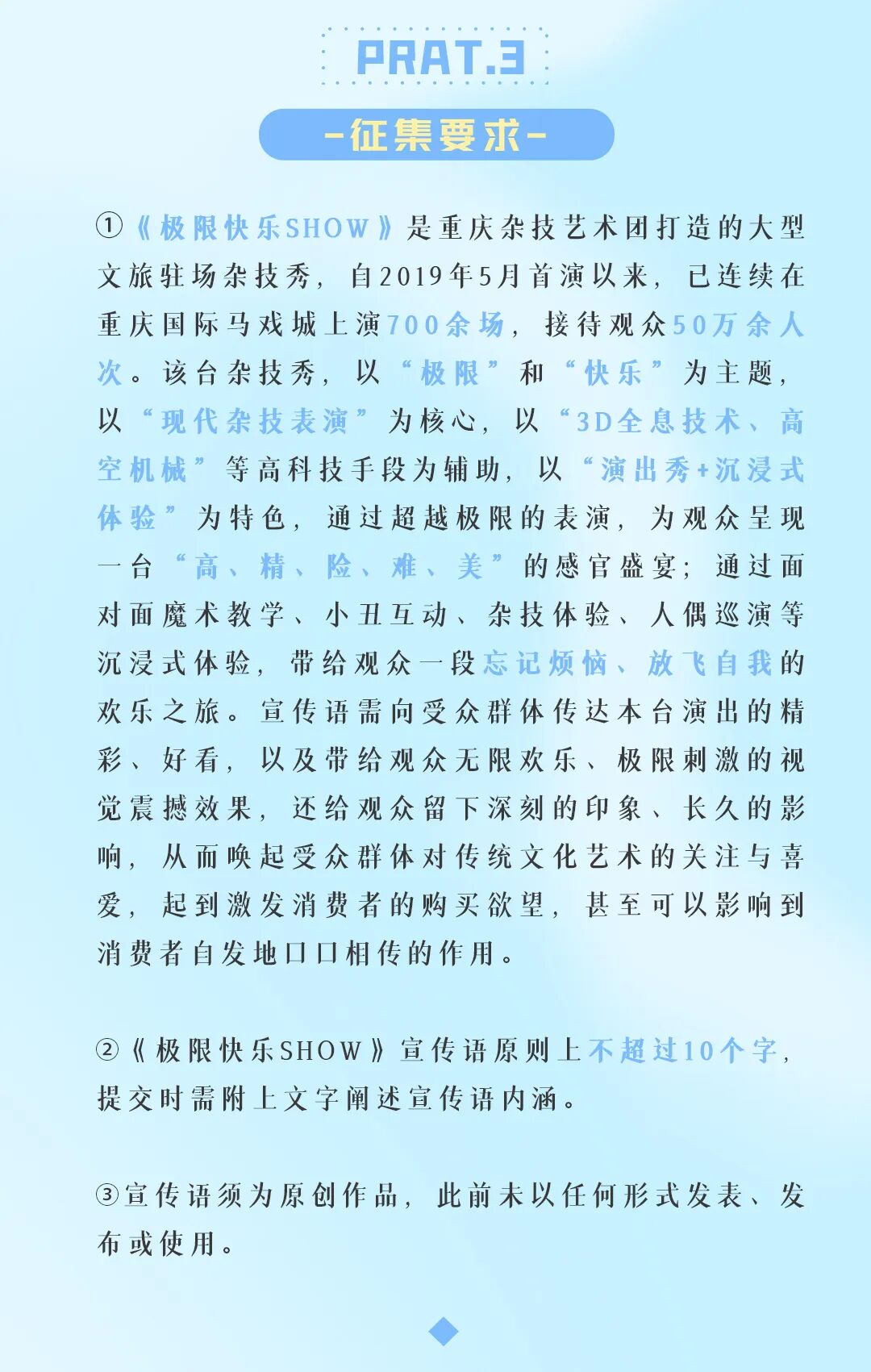 PRAT.3

-征集要求-

①《极限快乐SHOW》是重庆杂技艺术团打造的大型文旅驻场杂技秀，自2019年5月首演以来，已连续在重庆国际马戏城上演700余场，接待观众50万余人次。该台杂技秀，以“极限”和“快乐”为主题，以“现代杂技表演”为核心，以“3D全息技术、高空机械”等高科技手段为辅助，以“演出秀+沉浸式体验”为特色，通过超越极限的表演，为观众呈现一台“高、精、险、难、美”的感官盛宴；通过面对面魔术教学、小丑互动、杂技体验、人偶巡演等沉浸式体验，带给观众一段忘记烦恼、放飞自我的欢乐之旅。宣传语需向受众群体传达本台演出的精彩、好看，以及带给观众无限欢乐、极限刺激的视觉震撼效果，还给观众留下深刻的印象、长久的影响，从而唤起受众群体对传统文化艺术的关注与喜爱，起到激发消费者的购买欲望，甚至可以影响到消费者自发地口口相传的作用。

②《极限快乐SHOW》宣传语原则上不超过10个字，提交时需附上文字阐述宣传语内涵。

③宣传语须为原创作品，此前未以任何形式发表、发布或使用。